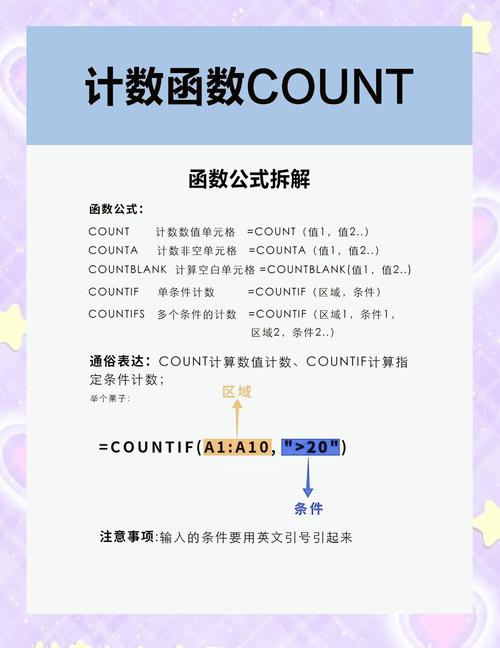 计数函数COUNT

函数公式拆解

函数公式：

COUNT 计数数值单元格 =COUNT（值1，值2..）
COUNTA 计数非空单元格 =COUNTA（值1，值2..）
COUNTBLANK 计算空白单元格 =COUNTBLANK(值1，值2..)
COUNTIF 单条件计数 =COUNTIF（区域，条件）
COUNTIFS 多个条件的计数 =COUNTIF（区域1，条件1，区域2，条件2..）

通俗表达：COUNT计算数值计数、COUNTIF计算指定条件计数；

举个栗子：

区域

=COUNTIF(A1:A10, ">20")

条件

注意事项:输入的条件要用英文引号引起来